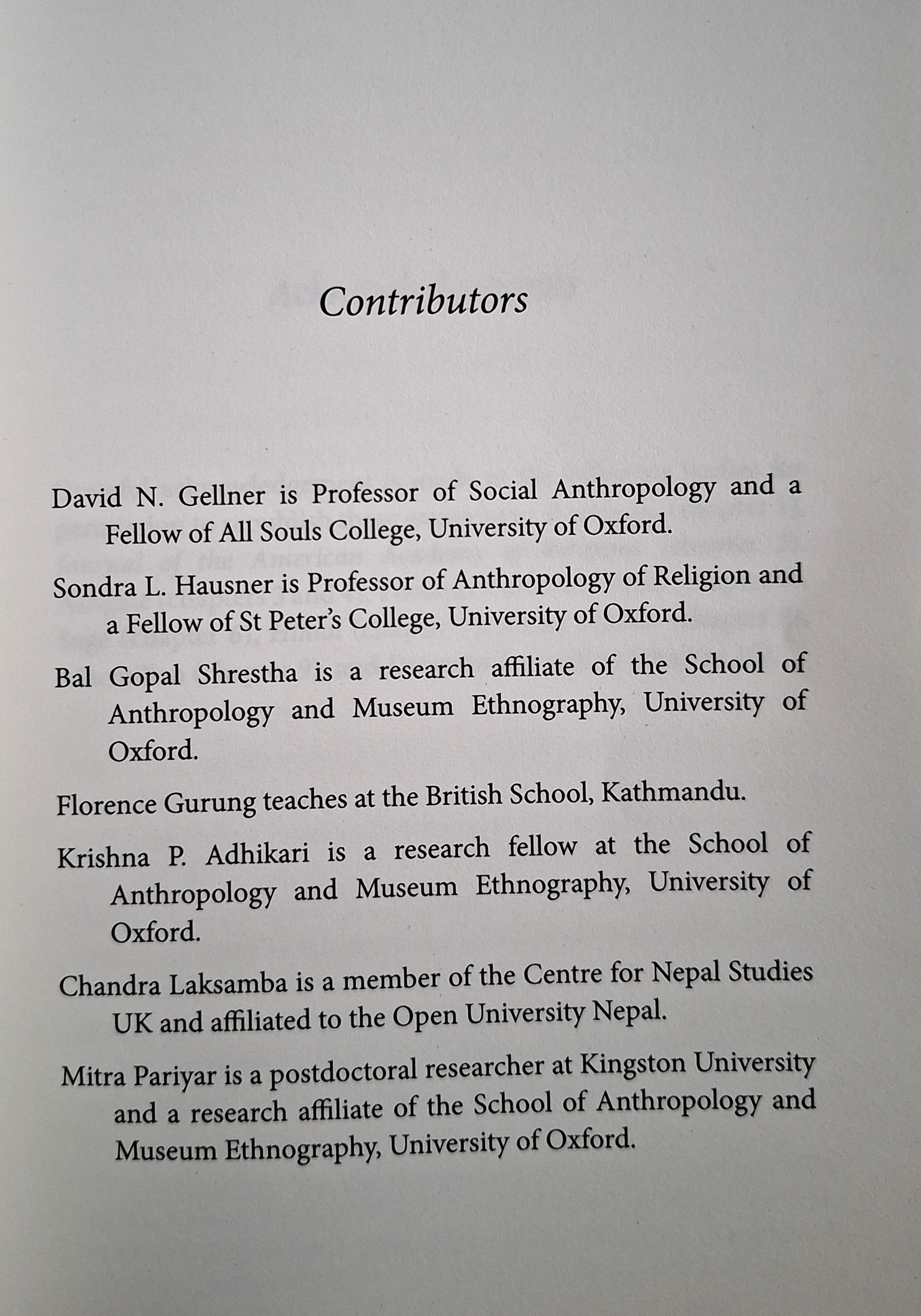 Contributors

David N. Gellner is Professor of Social Anthropology and a Fellow of All Souls College, University of Oxford.

Sondra L. Hausner is Professor of Anthropology of Religion and a Fellow of St Peter's College, University of Oxford.

Bal Gopal Shrestha is a research affiliate of the School of Anthropology and Museum Ethnography, University of Oxford.

Florence Gurung teaches at the British School, Kathmandu.

Krishna P. Adhikari is a research fellow at the School of Anthropology and Museum Ethnography, University of Oxford.

Chandra Laksamba is a member of the Centre for Nepal Studies UK and affiliated to the Open University Nepal.

Mitra Pariyar is a postdoctoral researcher at Kingston University and a research affiliate of the School of Anthropology and Museum Ethnography, University of Oxford.